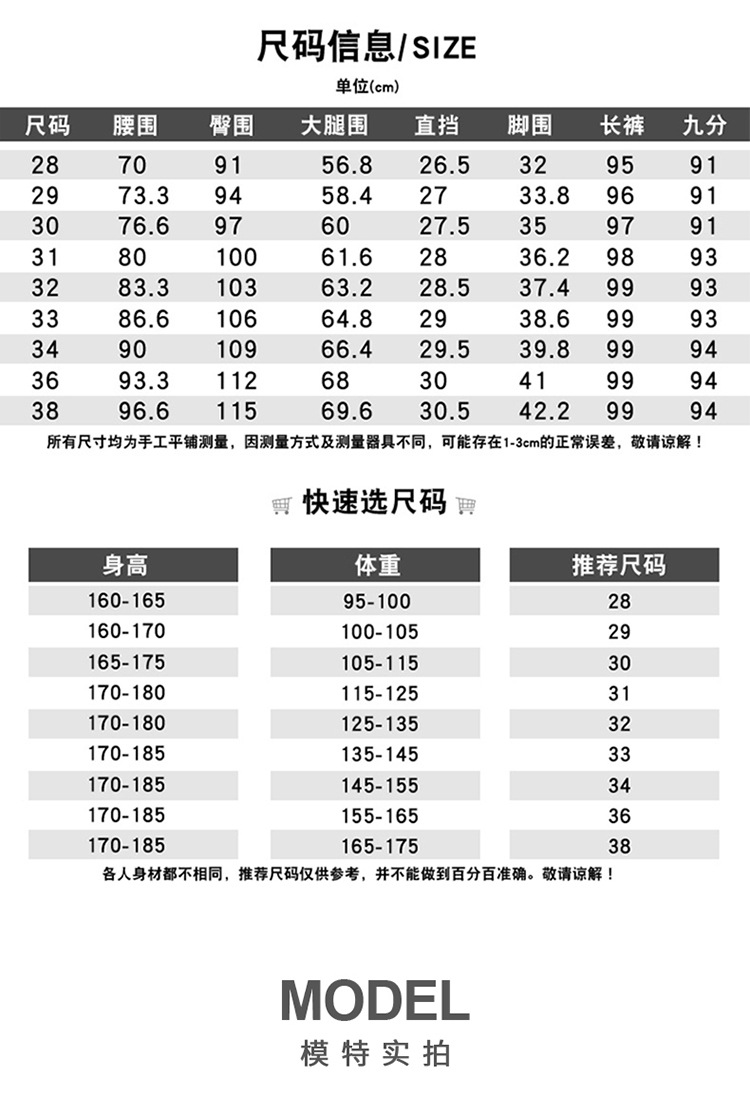 尺码信息/SIZE

单位(cm)

| 尺码 | 腰围 | 臀围 | 大腿围 | 直挡 | 脚围 | 长裤 | 九分 |
|---|---|---|---|---|---|---|---|
| 28 | 70 | 91 | 56.8 | 26.5 | 32 | 95 | 91 |
| 29 | 73.3 | 94 | 58.4 | 27 | 33.8 | 96 | 91 |
| 30 | 76.6 | 97 | 60 | 27.5 | 35 | 97 | 91 |
| 31 | 80 | 100 | 61.6 | 28 | 36.2 | 98 | 93 |
| 32 | 83.3 | 103 | 63.2 | 28.5 | 37.4 | 99 | 93 |
| 33 | 86.6 | 106 | 64.8 | 29 | 38.6 | 99 | 93 |
| 34 | 90 | 109 | 66.4 | 29.5 | 39.8 | 99 | 94 |
| 36 | 93.3 | 112 | 68 | 30 | 41 | 99 | 94 |
| 38 | 96.6 | 115 | 69.6 | 30.5 | 42.2 | 99 | 94 |

所有尺寸均为手工平铺测量，因测量方式及测量器具不同，可能存在1-3cm的正常误差，敬请谅解！

快速选尺码

| 身高 | 体重 | 推荐尺码 |
|---|---|---|
| 160-165 | 95-100 | 28 |
| 160-170 | 100-105 | 29 |
| 165-175 | 105-115 | 30 |
| 170-180 | 115-125 | 31 |
| 170-180 | 125-135 | 32 |
| 170-185 | 135-145 | 33 |
| 170-185 | 145-155 | 34 |
| 170-185 | 155-165 | 36 |
| 170-185 | 165-175 | 38 |

各人身材都不相同，推荐尺码仅供参考，并不能做到百分百准确。敬请谅解！

MODEL
模特实拍